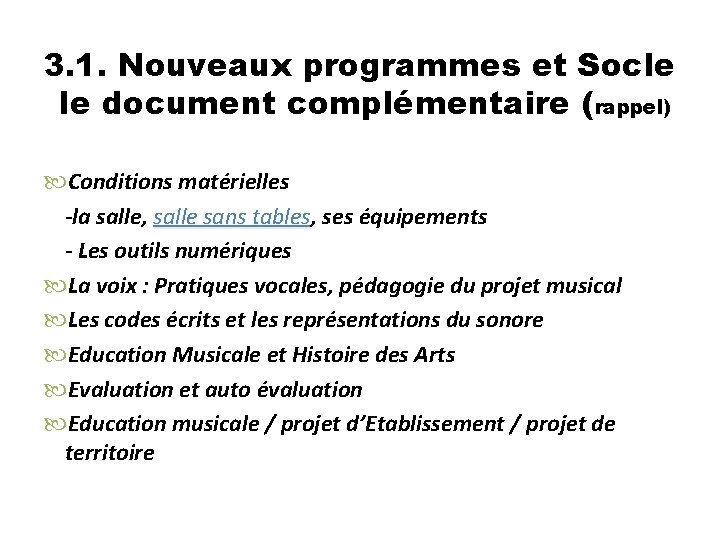 3.1. Nouveaux programmes et Socle le document complémentaire (rappel)

Conditions matérielles
-la salle, salle sans tables, ses équipements
- Les outils numériques

La voix : Pratiques vocales, pédagogie du projet musical

Les codes écrits et les représentations du sonore

Education Musicale et Histoire des Arts

Evaluation et auto évaluation

Education musicale / projet d'Etablissement / projet de territoire